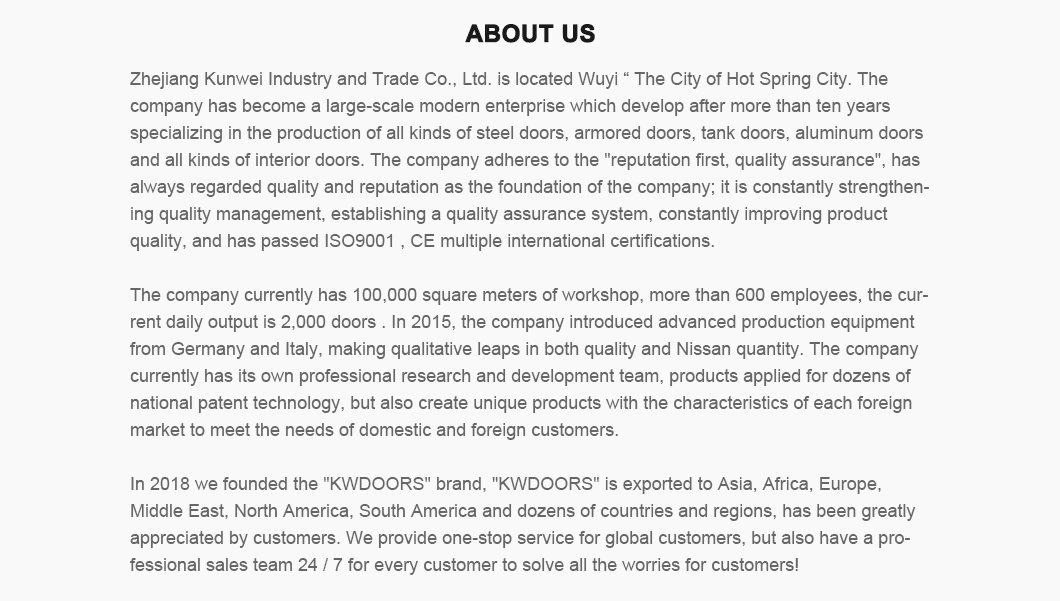 ABOUT US

Zhejiang Kunwei Industry and Trade Co., Ltd. is located Wuyi “ The City of Hot Spring City. The company has become a large-scale modern enterprise which develop after more than ten years specializing in the production of all kinds of steel doors, armored doors, tank doors, aluminum doors and all kinds of interior doors. The company adheres to the "reputation first, quality assurance", has always regarded quality and reputation as the foundation of the company; it is constantly strengthening quality management, establishing a quality assurance system, constantly improving product quality, and has passed ISO9001 , CE multiple international certifications.

The company currently has 100,000 square meters of workshop, more than 600 employees, the current daily output is 2,000 doors . In 2015, the company introduced advanced production equipment from Germany and Italy, making qualitative leaps in both quality and Nissan quantity. The company currently has its own professional research and development team, products applied for dozens of national patent technology, but also create unique products with the characteristics of each foreign market to meet the needs of domestic and foreign customers.

In 2018 we founded the "KWDOORS" brand, "KWDOORS" is exported to Asia, Africa, Europe, Middle East, North America, South America and dozens of countries and regions, has been greatly appreciated by customers. We provide one-stop service for global customers, but also have a professional sales team 24 / 7 for every customer to solve all the worries for customers!